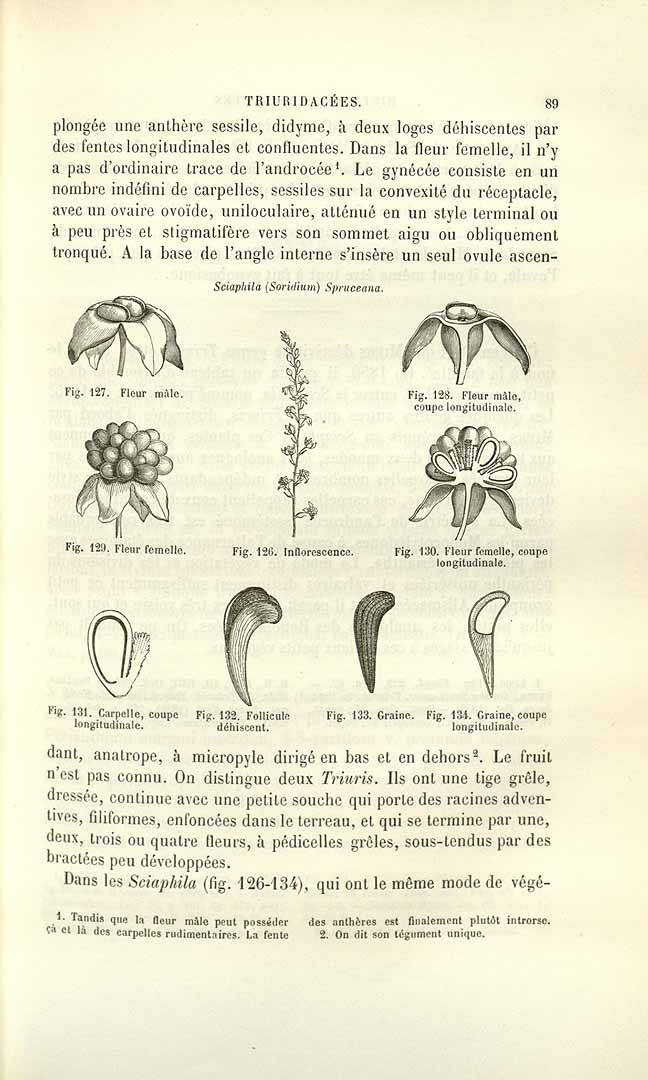 TRIURIDACÉES. 89

plongée une anthère sessile, didyme, à deux loges déhiscentes par des fentes longitudinales et confluentes. Dans la fleur femelle, il n'y a pas d'ordinaire trace de l'androcée$^{1}$. Le gynécée consiste en un nombre indéfini de carpelles, sessiles sur la convexité du réceptacle, avec un ovaire ovoïde, uniloculaire, atténué en un style terminal ou à peu près et stigmatifère vers son sommet aigu ou obliquement tronqué. A la base de l'angle interne s'insère un seul ovule ascen-

Sciaphila (Soridium) Spruceana.

Fig. 127. Fleur mâle.

Fig. 128. Fleur mâle, coupe longitudinale.

Fig. 129. Fleur femelle.

Fig. 126. Inflorescence.

Fig. 130. Fleur femelle, coupe longitudinale.

Fig. 131. Carpelle, coupe longitudinale.

Fig. 132. Follicule déhiscent.

Fig. 133. Graine.

Fig. 134. Graine, coupe longitudinale.

dant, anatrope, à micropyle dirigé en bas et en dehors$^{2}$. Le fruit n'est pas connu. On distingue deux Triuris. Ils ont une tige grêle, dressée, continue avec une petite souche qui porte des racines adventives, filiformes, enfoncées dans le terreau, et qui se termine par une, deux, trois ou quatre fleurs, à pédicelles grêles, sous-tendus par des bractées peu développées.

Dans les Sciaphila (fig. 126-134), qui ont le même mode de végé-

1. Tandis que la fleur mâle peut posséder çà et là des carpelles rudimentaires. La fente des anthères est finalement plutôt introrse.

2. On dit son tégument unique.